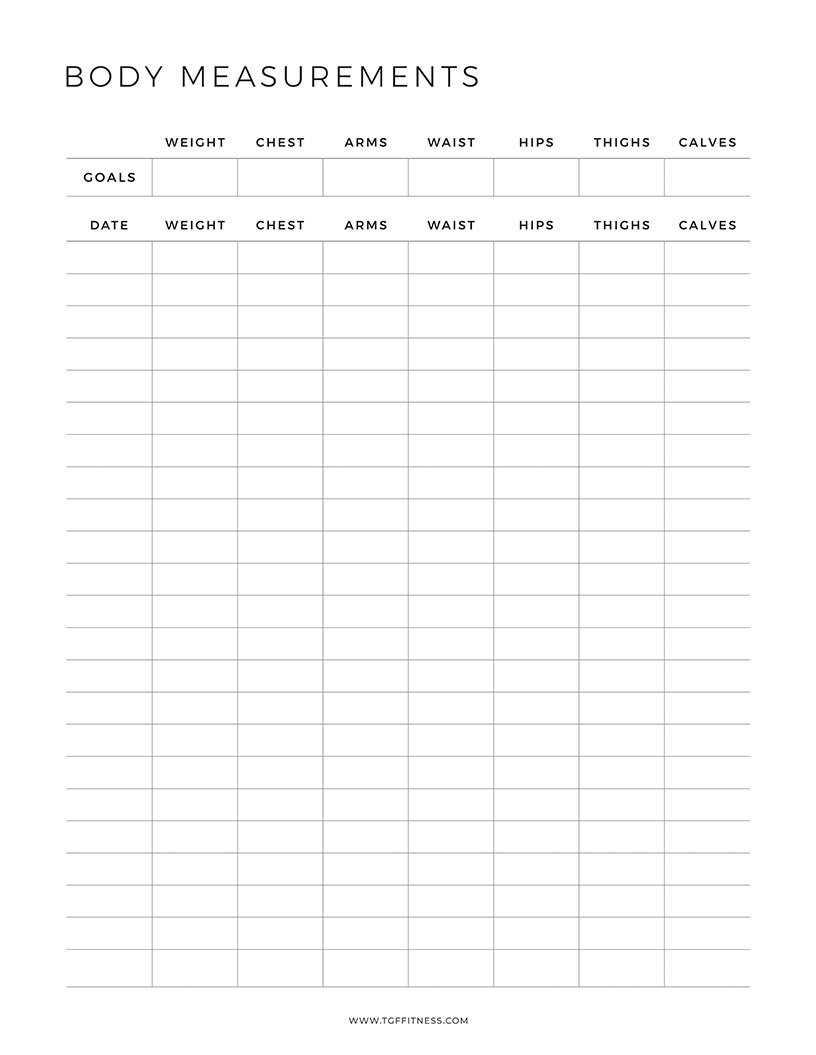 BODY MEASUREMENTS

| | WEIGHT | CHEST | ARMS | WAIST | HIPS | THIGHS | CALVES |
|---|---|---|---|---|---|---|---|
| GOALS | | | | | | | |

| DATE | WEIGHT | CHEST | ARMS | WAIST | HIPS | THIGHS | CALVES |
|---|---|---|---|---|---|---|---|
| | | | | | | | |
| | | | | | | | |
| | | | | | | | |
| | | | | | | | |
| | | | | | | | |
| | | | | | | | |
| | | | | | | | |
| | | | | | | | |
| | | | | | | | |
| | | | | | | | |
| | | | | | | | |
| | | | | | | | |
| | | | | | | | |
| | | | | | | | |
| | | | | | | | |
| | | | | | | | |
| | | | | | | | |
| | | | | | | | |
| | | | | | | | |
| | | | | | | | |
| | | | | | | | |
| | | | | | | | |
| | | | | | | | |

WWW.TGFFITNESS.COM